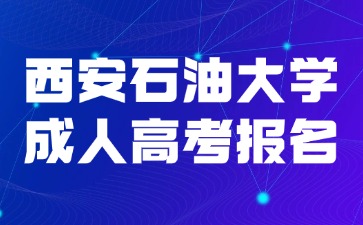 西安石油大学
成人高考报名